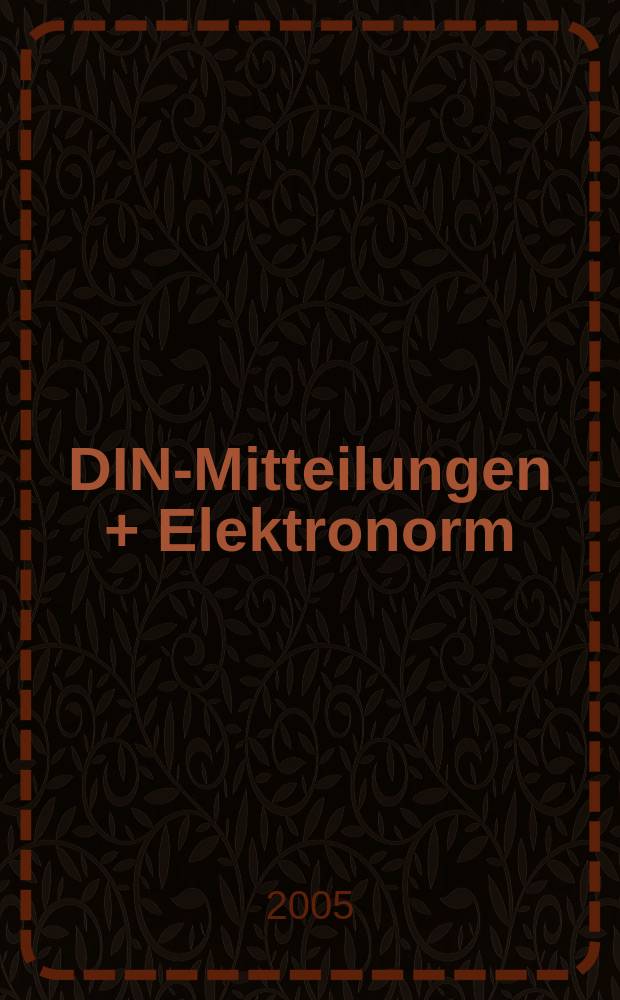 DIN-Mitteilungen + Elektronorm

2005